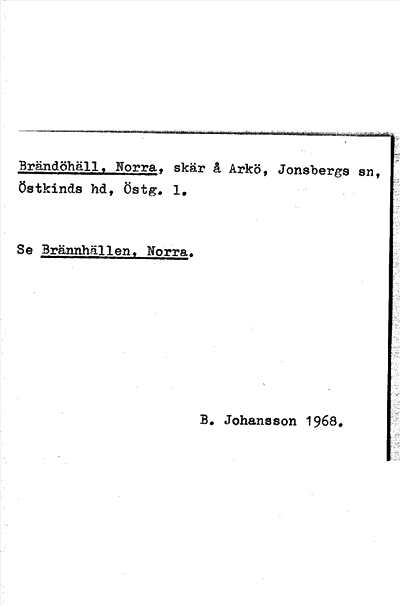 Brändöhäll, Norra, skär å Arkö, Jonsbergs sn, Östkinds hd, Östg. l.

Se Brännhällen, Norra.

B. Johansson 1968.